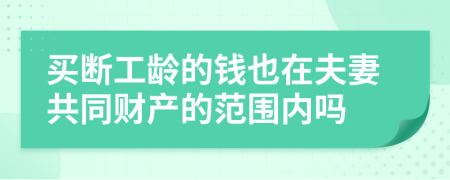 买断工龄的钱也在夫妻共同财产的范围内吗